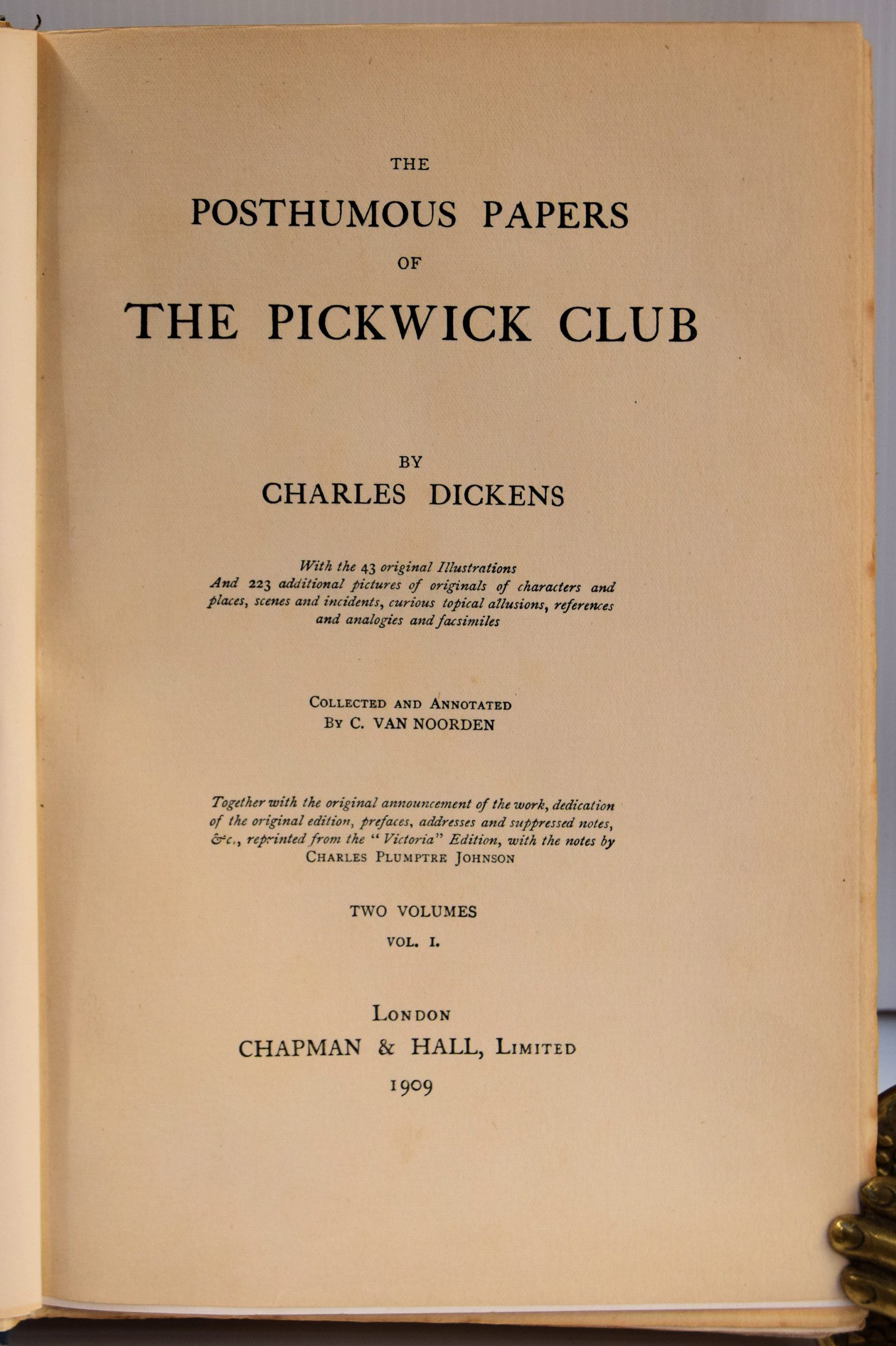 THE
POSTHUMOUS PAPERS
OF
THE PICKWICK CLUB

BY
CHARLES DICKENS

With the 43 original Illustrations
And 223 additional pictures of originals of characters and places, scenes and incidents, curious topical allusions, references and analogies and facsimiles

COLLECTED AND ANNOTATED
BY C. VAN NOORDEN

Together with the original announcement of the work, dedication of the original edition, prefaces, addresses and suppressed notes, &c., reprinted from the "Victoria" Edition, with the notes by
CHARLES PLUMPTRE JOHNSON

TWO VOLUMES
VOL. I.

LONDON
CHAPMAN & HALL, LIMITED
1909